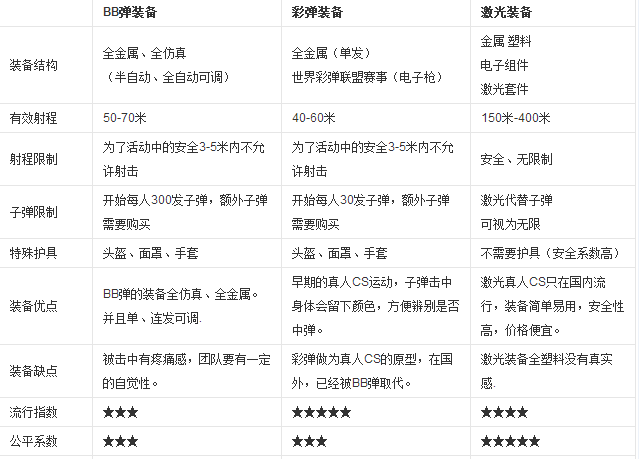 | | BB弹装备 | 彩弹装备 | 激光装备 |
|---|---|---|---|
| 装备结构 | 全金属、全仿真（半自动、全自动可调） | 全金属（单发）世界彩弹联盟赛事（电子枪） | 金属 塑料 电子组件 激光套件 |
| 有效射程 | 50-70米 | 40-60米 | 150米-400米 |
| 射程限制 | 为了活动中的安全3-5米内不允许射击 | 为了活动中的安全3-5米内不允许射击 | 安全、无限制 |
| 子弹限制 | 开始每人300发子弹，额外子弹需要购买 | 开始每人30发子弹，额外子弹需要购买 | 激光代替子弹 可视为无限 |
| 特殊护具 | 头盔、面罩、手套 | 头盔、面罩、手套 | 不需要护具（安全系数高） |
| 装备优点 | BB弹的装备全仿真、全金属。并且单、连发可调. | 早期的真人CS运动，子弹击中身体会留下颜色，方便辨别是否中弹。 | 激光真人CS只在国内流行，装备简单易用，安全性高，价格便宜。 |
| 装备缺点 | 被击中有疼痛感，团队要有一定的自觉性。 | 彩弹做为真人CS的原型，在国外，已经被BB弹取代。 | 激光装备全塑料没有真实感. |
| 流行指数 | ★★★ | ★★★★★ | ★★★★ |
| 公平系数 | ★★★ | ★★★ | ★★★★★ |